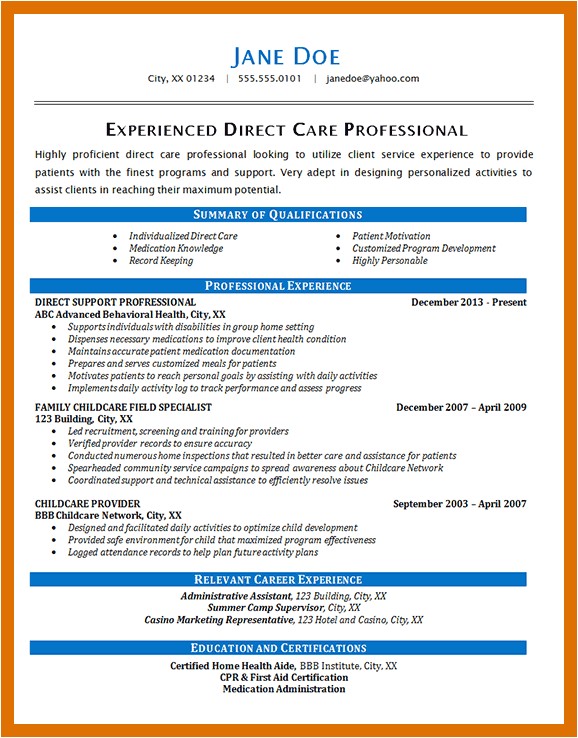 JANE DOE

City, XX 01234 | 555.555.0101 | janedoe@yahoo.com

EXPERIENCED DIRECT CARE PROFESSIONAL

Highly proficient direct care professional looking to utilize client service experience to provide patients with the finest programs and support. Very adept in designing personalized activities to assist clients in reaching their maximum potential.

SUMMARY OF QUALIFICATIONS

- Individualized Direct Care
- Medication Knowledge
- Record Keeping
- Patient Motivation
- Customized Program Development
- Highly Personable

PROFESSIONAL EXPERIENCE

DIRECT SUPPORT PROFRESSIONAL December 2013 - Present
ABC Advanced Behavioral Health, City, XX
- Supports individuals with disabilities in group home setting
- Dispenses necessary medications to improve client health condition
- Maintains accurate patient medication documentation
- Prepares and serves customized meals for patients
- Motivates patients to reach personal goals by assisting with daily activities
- Implements daily activity log to track performance and assess progress

FAMILY CHILDCARE FIELD SPECIALIST December 2007 – April 2009
123 Building, City, XX
- Led recruitment, screening and training for providers
- Verified provider records to ensure accuracy
- Conducted numerous home inspections that resulted in better care and assistance for patients
- Spearheaded community service campaigns to spread awareness about Childcare Network
- Coordinated support and technical assistance to efficiently resolve issues

CHILDCARE PROVIDER September 2003 – April 2007
BBB Childcare Network, City, XX
- Designed and facilitated daily activities to optimize child development
- Provided safe environment for child that maximized program effectiveness
- Logged attendance records to help plan future activity plans

RELEVANT CAREER EXPERIENCE

Administrative Assistant, 123 Building, City, XX
Summer Camp Supervisor, City, XX
Casino Marketing Representative, 123 Hotel and Casino, City, XX

EDUCATION AND CERTIFICATIONS

Certified Home Health Aide, BBB Institute, City, XX
CPR & First Aid Certification
Medication Administration